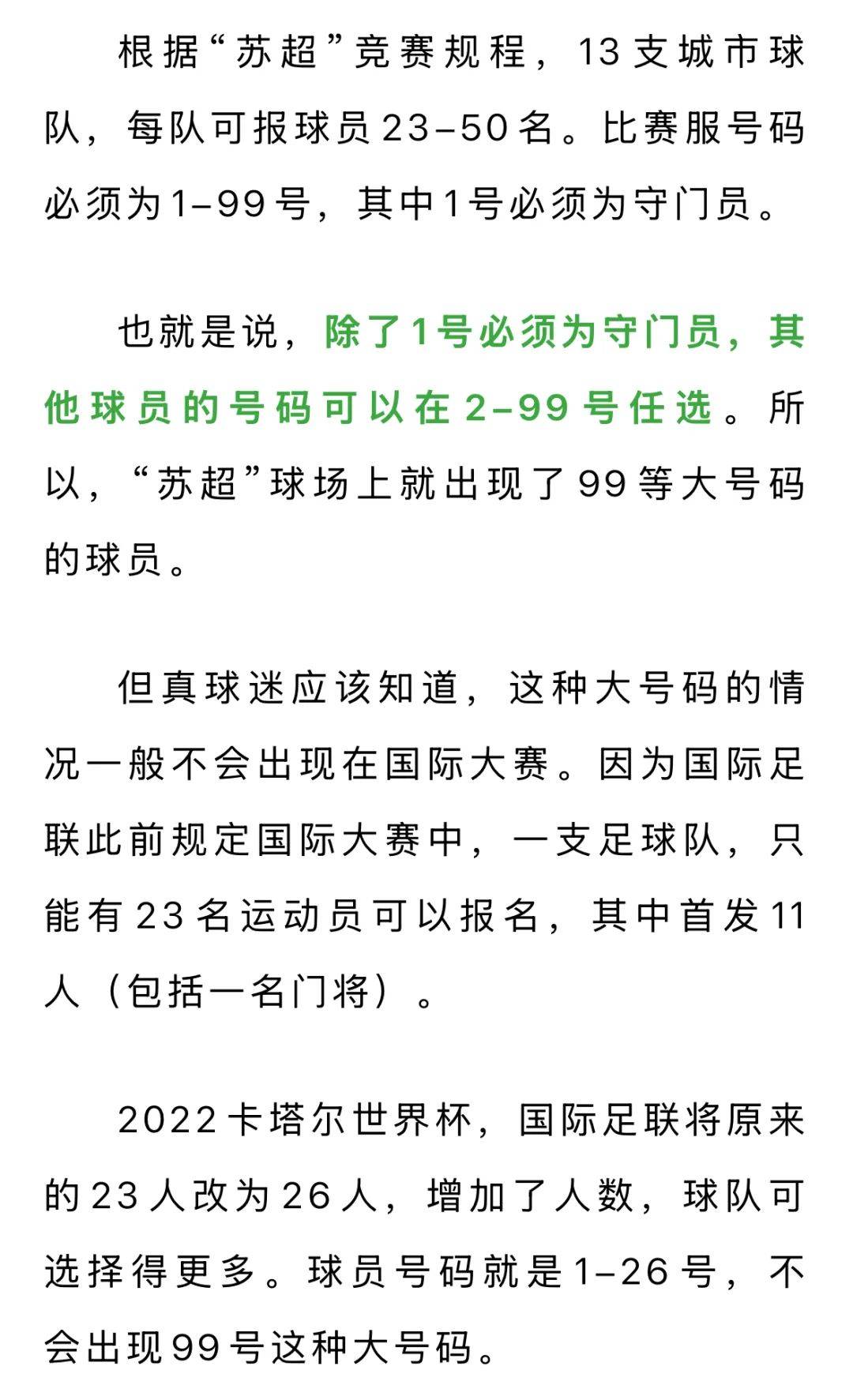 根据“苏超”竞赛规程，13支城市球队，每队可报球员23–50名。比赛服号码必须为1–99号，其中1号必须为守门员。

也就是说，除了1号必须为守门员，其他球员的号码可以在2–99号任选。所以，“苏超”球场上就出现了99等大号码的球员。

但真球迷应该知道，这种大号码的情况一般不会出现在国际大赛。因为国际足联此前规定国际大赛中，一支足球队，只能有23名运动员可以报名，其中首发11人（包括一名门将）。

2022卡塔尔世界杯，国际足联将原来的23人改为26人，增加了人数，球队可选择得更多。球员号码就是1–26号，不会出现99号这种大号码。